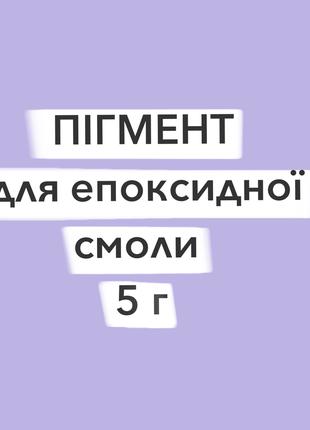 ПІГМЕНТ
для епоксидної
смоли
5 г